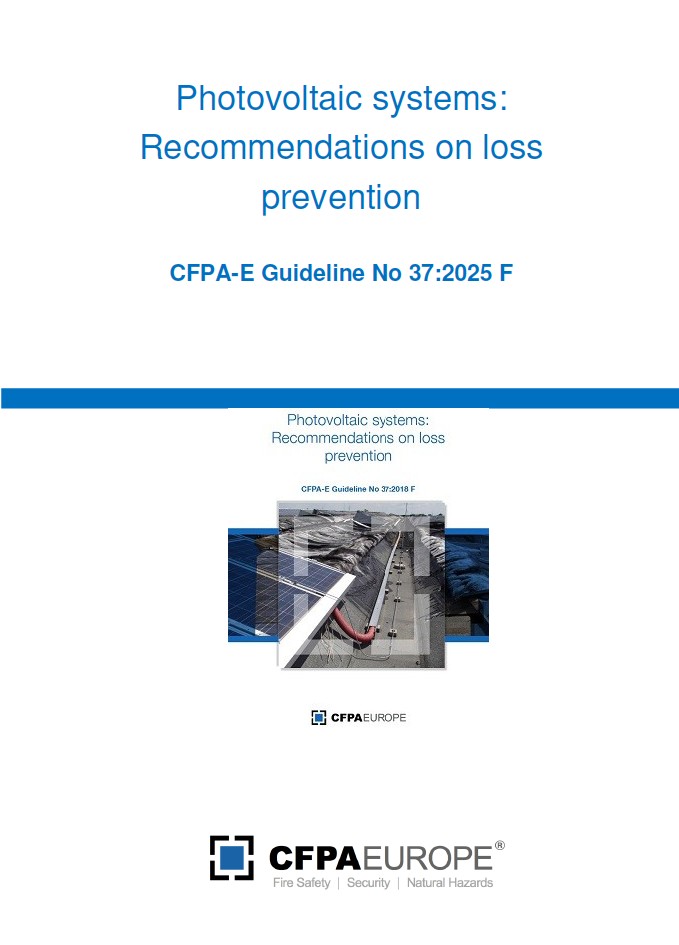 Photovoltaic systems: Recommendations on loss prevention

CFPA-E Guideline No 37:2025 F

Photovoltaic systems: Recommendations on loss prevention

CFPA-E Guideline No 37:2018 F

CFPAEUROPE

CFPAEUROPE®
Fire Safety | Security | Natural Hazards